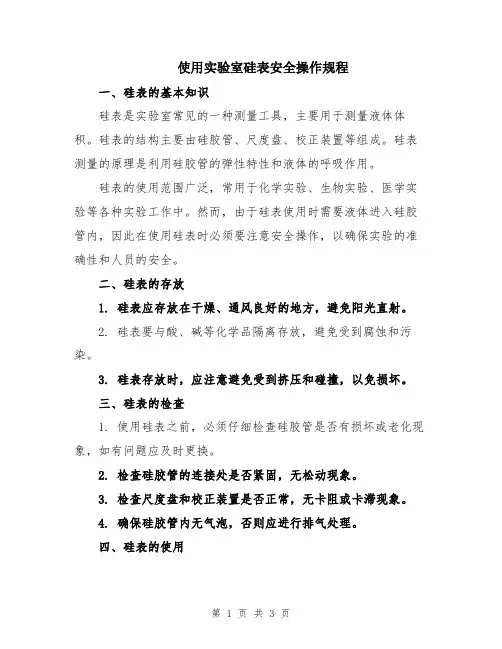 使用实验室硅表安全操作规程

一、硅表的基本知识

硅表是实验室常见的一种测量工具，主要用于测量液体体积。硅表的结构主要由硅胶管、尺度盘、校正装置等组成。硅表测量的原理是利用硅胶管的弹性特性和液体的呼吸作用。

硅表的使用范围广泛，常用于化学实验、生物实验、医学实验等各种实验工作中。然而，由于硅表使用时需要液体进入硅胶管内，因此在使用硅表时必须要注意安全操作，以确保实验的准确性和人员的安全。

二、硅表的存放

1. 硅表应存放在干燥、通风良好的地方，避免阳光直射。

2. 硅表要与酸、碱等化学品隔离存放，避免受到腐蚀和污染。

3. 硅表存放时，应注意避免受到挤压和碰撞，以免损坏。

三、硅表的检查

1. 使用硅表之前，必须仔细检查硅胶管是否有损坏或老化现象，如有问题应及时更换。

2. 检查硅胶管的连接处是否紧固，无松动现象。

3. 检查尺度盘和校正装置是否正常，无卡阻或卡滞现象。

4. 确保硅胶管内无气泡，否则应进行排气处理。

四、硅表的使用

第 1 页 共 3 页